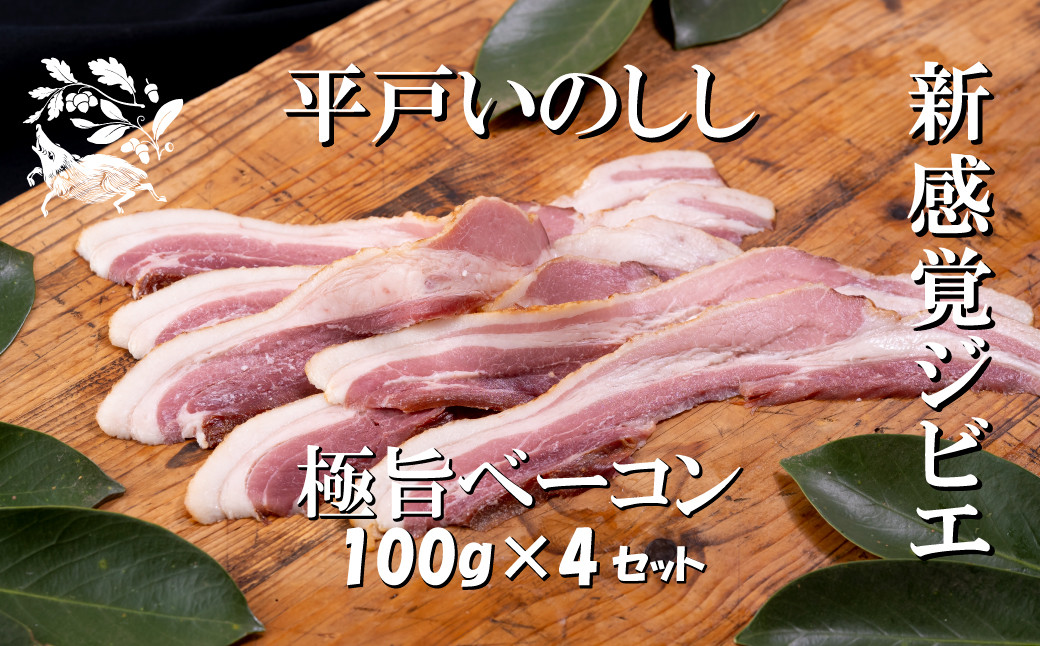 平戸いのしし

新感覚ジビエ

極旨ベーコン
100g×4セット